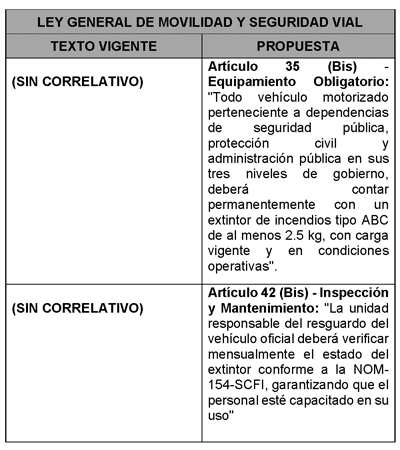 | LEY GENERAL DE MOVILIDAD Y SEGURIDAD VIAL | |
|---|---|
| TEXTO VIGENTE | PROPUESTA |
| (SIN CORRELATIVO) | Artículo 35 (Bis) - Equipamiento Obligatorio: "Todo vehículo motorizado perteneciente a dependencias de seguridad pública, protección civil y administración pública en sus tres niveles de gobierno, deberá contar permanentemente con un extintor de incendios tipo ABC de al menos 2.5 kg, con carga vigente y en condiciones operativas". |
| (SIN CORRELATIVO) | Artículo 42 (Bis) - Inspección y Mantenimiento: "La unidad responsable del resguardo del vehículo oficial deberá verificar mensualmente el estado del extintor conforme a la NOM-154-SCFI, garantizando que el personal esté capacitado en su uso" |